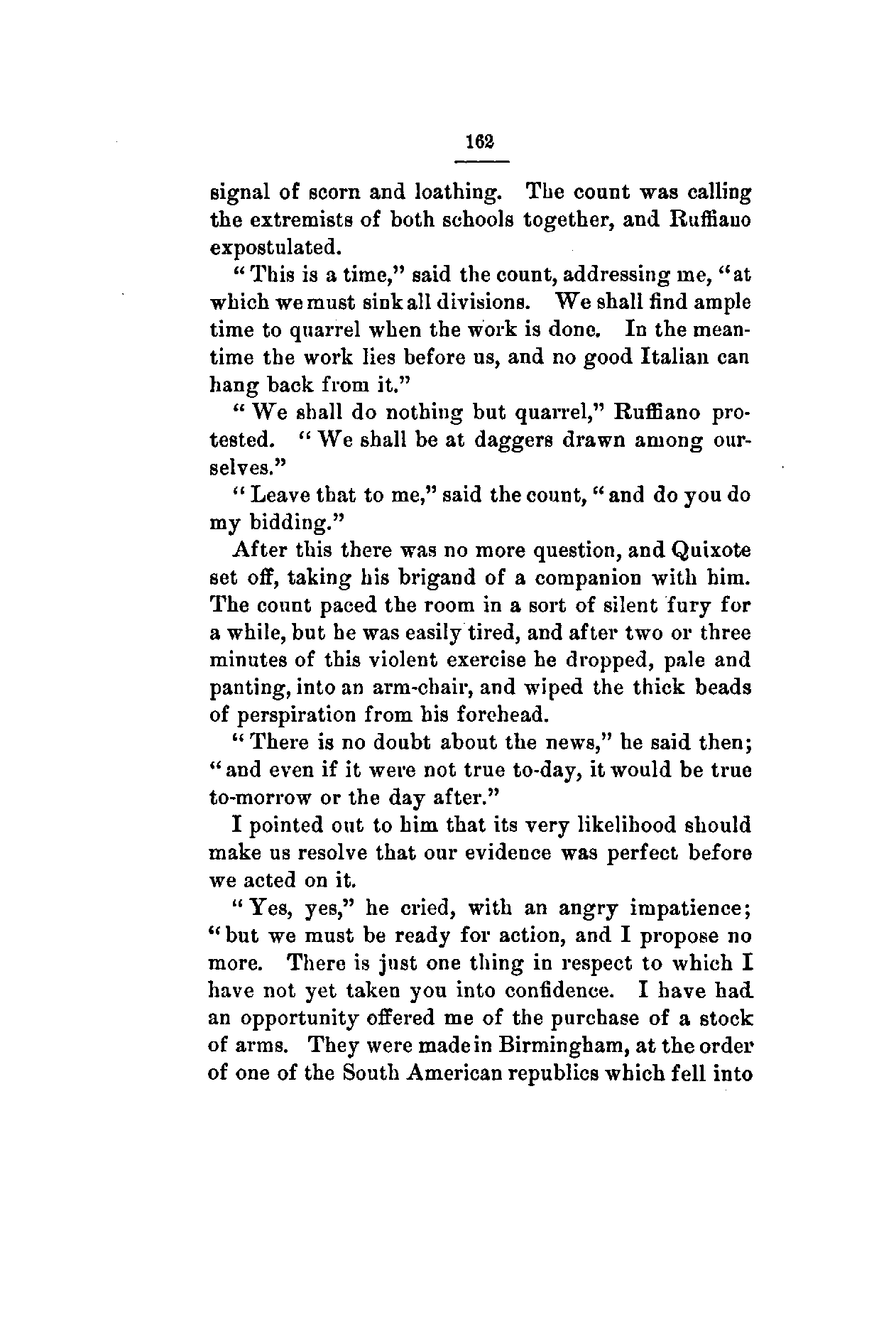 162

signal of scorn and loathing. The count was calling the extremists of both schools together, and Ruffiano expostulated.

"This is a time," said the count, addressing me, "at which we must sink all divisions. We shall find ample time to quarrel when the work is done. In the meantime the work lies before us, and no good Italian can hang back from it."

"We shall do nothing but quarrel," Ruffiano protested. "We shall be at daggers drawn among ourselves."

"Leave that to me," said the count, "and do you do my bidding."

After this there was no more question, and Quixote set off, taking his brigand of a companion with him. The count paced the room in a sort of silent fury for a while, but he was easily tired, and after two or three minutes of this violent exercise he dropped, pale and panting, into an arm-chair, and wiped the thick beads of perspiration from his forehead.

"There is no doubt about the news," he said then; "and even if it were not true to-day, it would be true to-morrow or the day after."

I pointed out to him that its very likelihood should make us resolve that our evidence was perfect before we acted on it.

"Yes, yes," he cried, with an angry impatience; "but we must be ready for action, and I propose no more. There is just one thing in respect to which I have not yet taken you into confidence. I have had an opportunity offered me of the purchase of a stock of arms. They were made in Birmingham, at the order of one of the South American republics which fell into